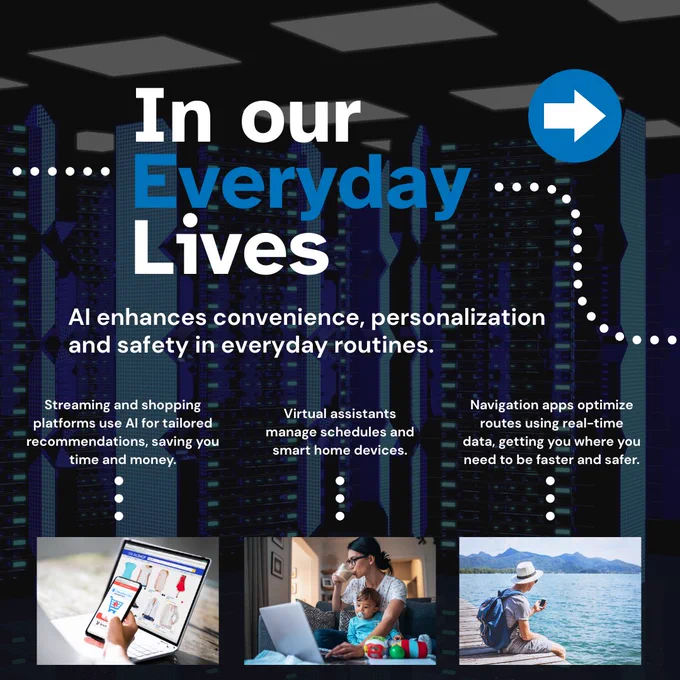 In our Everyday Lives

AI enhances convenience, personalization and safety in everyday routines.

Streaming and shopping platforms use AI for tailored recommendations, saving you time and money.

Virtual assistants manage schedules and smart home devices.

Navigation apps optimize routes using real-time data, getting you where you need to be faster and safer.